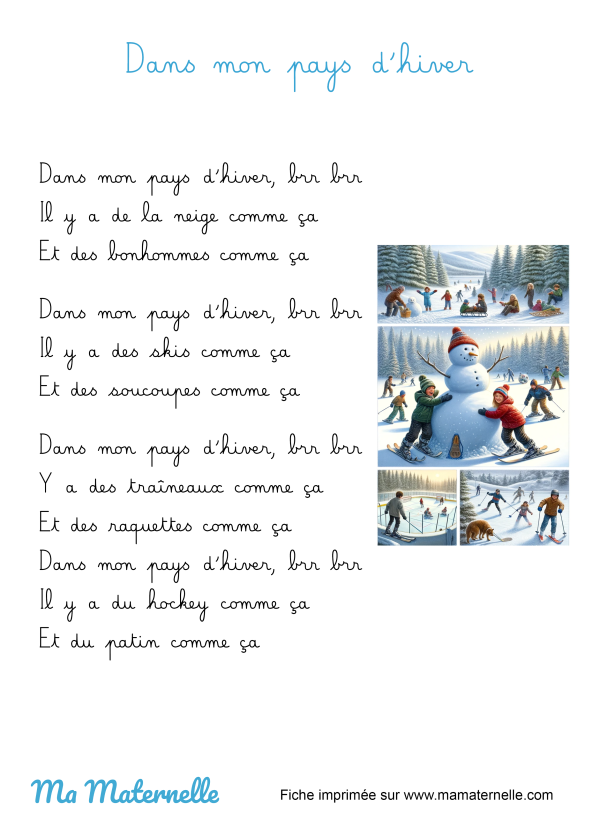 Dans mon pays d'hiver

Dans mon pays d'hiver, brr brr
Il y a de la neige comme ça
Et des bonhommes comme ça

Dans mon pays d'hiver, brr brr
Il y a des skis comme ça
Et des soucoupes comme ça

Dans mon pays d'hiver, brr brr
Y a des traîneaux comme ça
Et des raquettes comme ça
Dans mon pays d'hiver, brr brr
Il y a du hockey comme ça
Et du patin comme ça

Ma Maternelle

Fiche imprimée sur www.mamaternelle.com